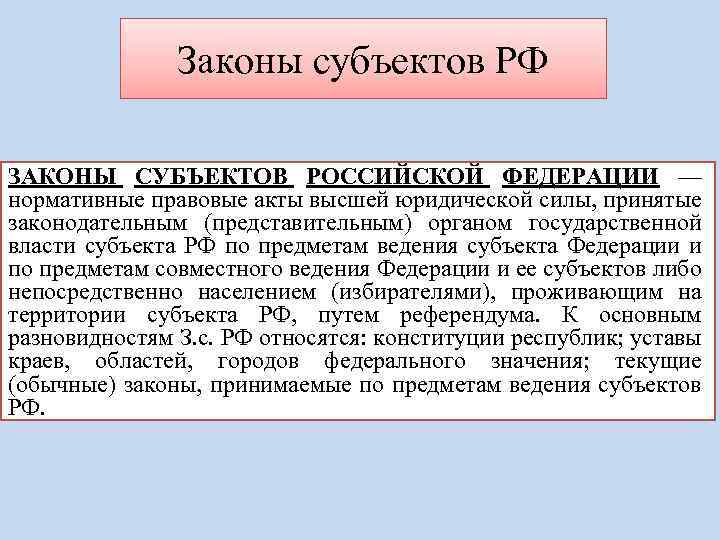 Законы субъектов РФ

ЗАКОНЫ СУБЪЕКТОВ РОССИЙСКОЙ ФЕДЕРАЦИИ — нормативные правовые акты высшей юридической силы, принятые законодательным (представительным) органом государственной власти субъекта РФ по предметам ведения субъекта Федерации и по предметам совместного ведения Федерации и ее субъектов либо непосредственно населением (избирателями), проживающим на территории субъекта РФ, путем референдума. К основным разновидностям З.с. РФ относятся: конституции республик; уставы краев, областей, городов федерального значения; текущие (обычные) законы, принимаемые по предметам ведения субъектов РФ.